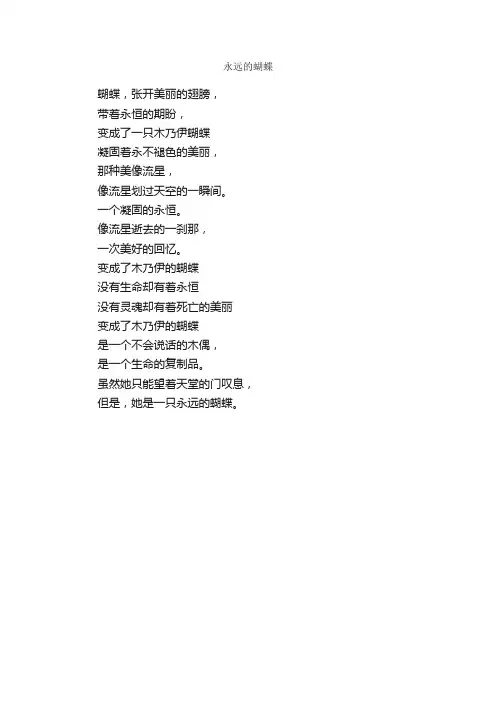 永远的蝴蝶

蝴蝶，张开美丽的翅膀，
带着永恒的期盼，
变成了一只木乃伊蝴蝶
凝固着永不褪色的美丽，
那种美像流星，
像流星划过天空的一瞬间。
一个凝固的永恒。
像流星逝去的一刹那，
一次美好的回忆。
变成了木乃伊的蝴蝶
没有生命却有着永恒
没有灵魂却有着死亡的美丽
变成了木乃伊的蝴蝶
是一个不会说话的木偶，
是一个生命的复制品。
虽然她只能望着天堂的门叹息，
但是，她是一只永远的蝴蝶。